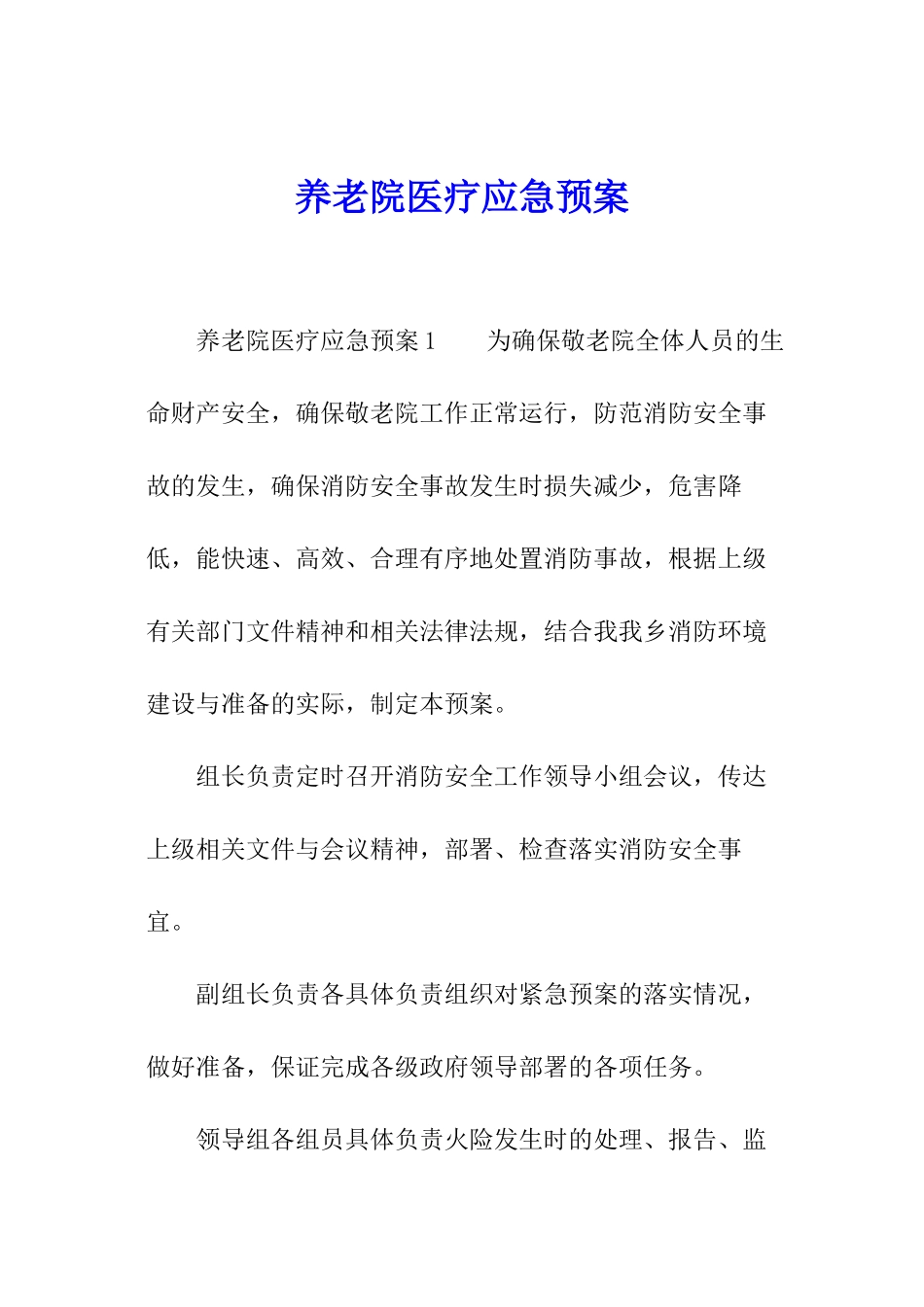 养老院医疗应急预案

养老院医疗应急预案1　　为确保敬老院全体人员的生命财产安全，确保敬老院工作正常运行，防范消防安全事故的发生，确保消防安全事故发生时损失减少，危害降低，能快速、高效、合理有序地处置消防事故，根据上级有关部门文件精神和相关法律法规，结合我我乡消防环境建设与准备的实际，制定本预案。

组长负责定时召开消防安全工作领导小组会议，传达上级相关文件与会议精神，部署、检查落实消防安全事宜。

副组长负责各具体负责组织对紧急预案的落实情况，做好准备，保证完成各级政府领导部署的各项任务。

领导组各组员具体负责火险发生时的处理、报告、监